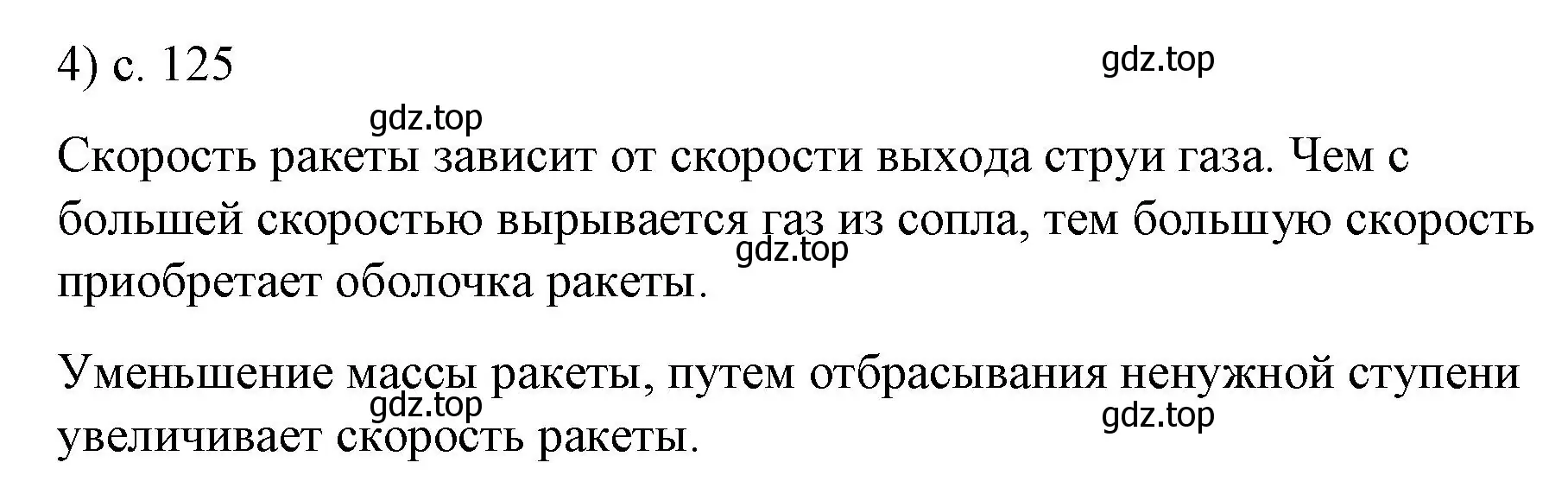 4) с. 125

gdz.top

gdz.top

Скорость ракеты зависит от скорости выхода струи газа. Чем с большей скоростью вырывается газ из сопла, тем большую скорость приобретает оболочка ракеты.

gdz.top

Уменьшение массы ракеты, путем отбрасывания ненужной ступени увеличивает скорость ракеты.

gdz.top

gdz.top